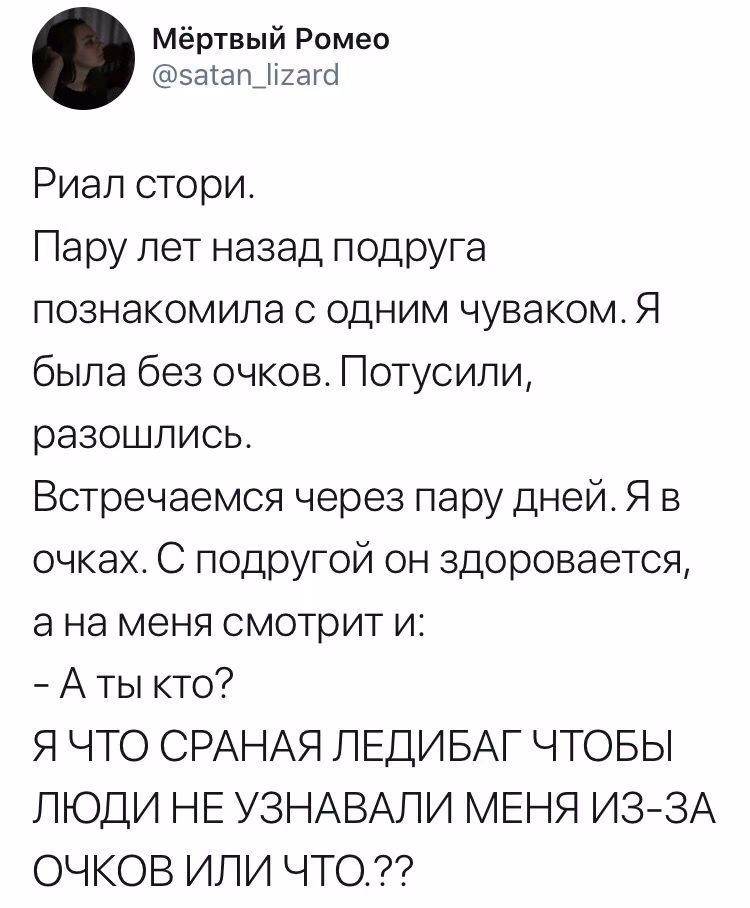 Мёртвый Ромео
@satan_lizard

Риал стори.
Пару лет назад подруга познакомила с одним чуваком. Я была без очков. Потусили, разошлись.
Встречаемся через пару дней. Я в очках. С подругой он здоровается, а на меня смотрит и:
- А ты кто?
Я ЧТО СРАНАЯ ЛЕДИБАГ ЧТОБЫ ЛЮДИ НЕ УЗНАВАЛИ МЕНЯ ИЗ-ЗА ОЧКОВ ИЛИ ЧТО.??